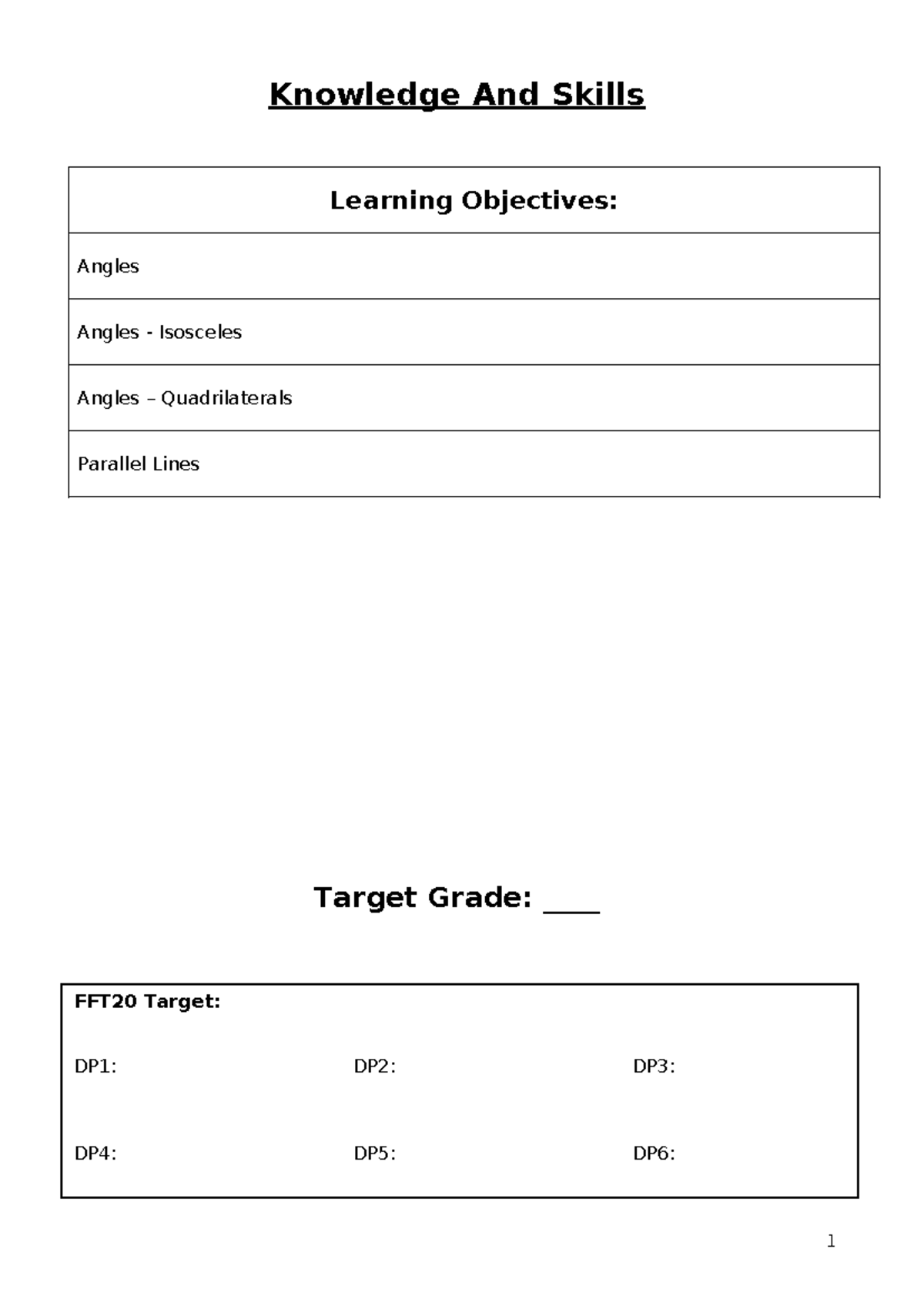 Knowledge And Skills

| Learning Objectives: |
|---|
| Angles |
| Angles - Isosceles |
| Angles – Quadrilaterals |
| Parallel Lines |

Target Grade: ____

FFT20 Target:

DP1: DP2: DP3:

DP4: DP5: DP6:

1